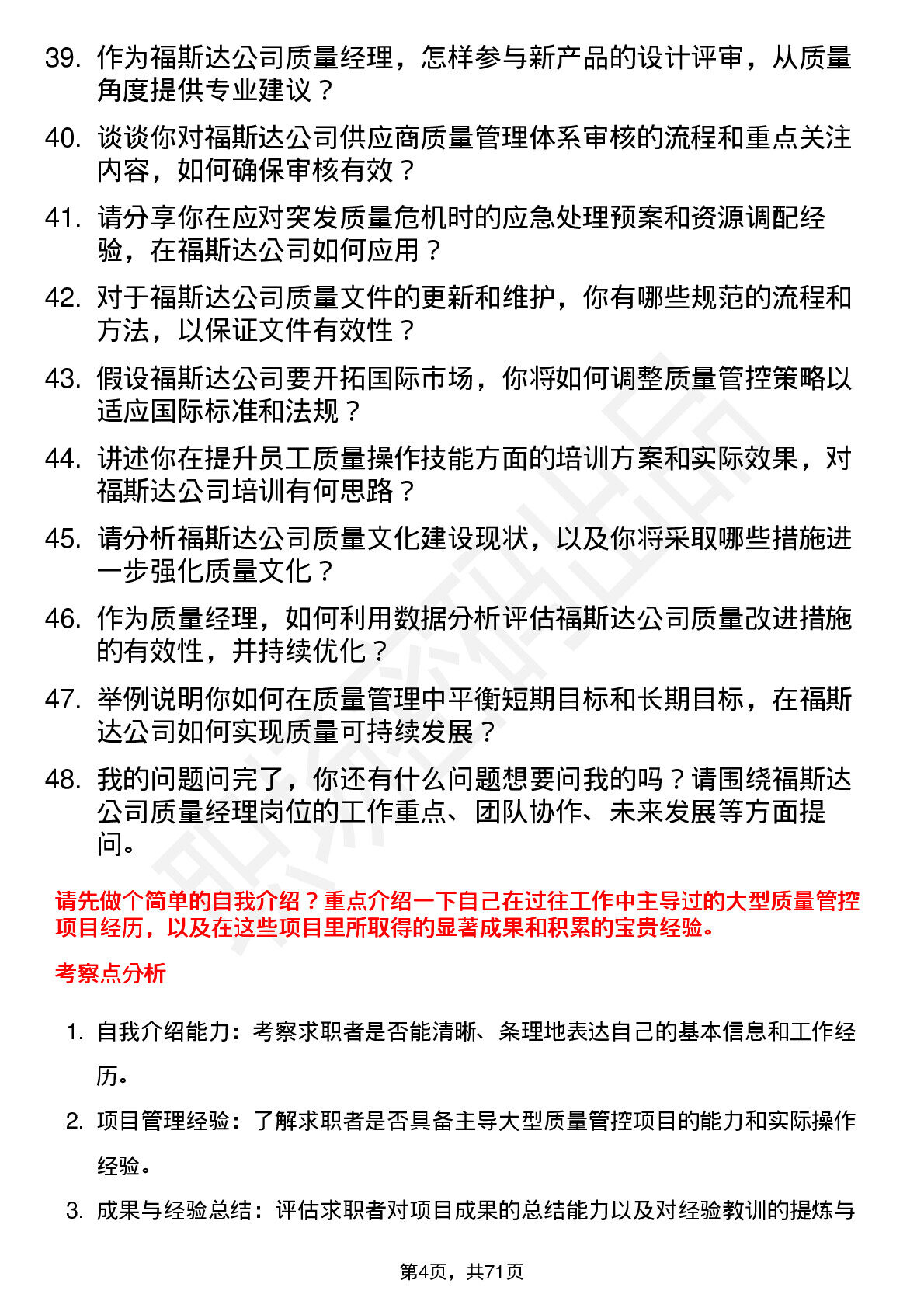 39. 作为福斯达公司质量经理，怎样参与新产品的设计评审，从质量角度提供专业建议？

40. 谈谈你对福斯达公司供应商质量管理体系审核的流程和重点关注内容，如何确保审核有效？

41. 请分享你在应对突发质量危机时的应急处理预案和资源调配经验，在福斯达公司如何应用？

42. 对于福斯达公司质量文件的更新和维护，你有哪些规范的流程和方法，以保证文件有效性？

43. 假设福斯达公司要开拓国际市场，你将如何调整质量管控策略以适应国际标准和法规？

44. 讲述你在提升员工质量操作技能方面的培训方案和实际效果，对福斯达公司培训有何思路？

45. 请分析福斯达公司质量文化建设现状，以及你将采取哪些措施进一步强化质量文化？

46. 作为质量经理，如何利用数据分析评估福斯达公司质量改进措施的有效性，并持续优化？

47. 举例说明你如何在质量管理中平衡短期目标和长期目标，在福斯达公司如何实现质量可持续发展？

48. 我的问题问完了，你还有什么问题想要问我的吗？请围绕福斯达公司质量经理岗位的工作重点、团队协作、未来发展等方面提问。

请先做个简单的自我介绍？重点介绍一下自己在过往工作中主导过的大型质量管控项目经历，以及在这些项目里所取得的显著成果和积累的宝贵经验。

考察点分析

1. 自我介绍能力：考察求职者是否能清晰、条理地表达自己的基本信息和工作经历。

2. 项目管理经验：了解求职者是否具备主导大型质量管控项目的能力和实际操作经验。

3. 成果与经验总结：评估求职者对项目成果的总结能力以及对经验教训的提炼与

第4页，共71页